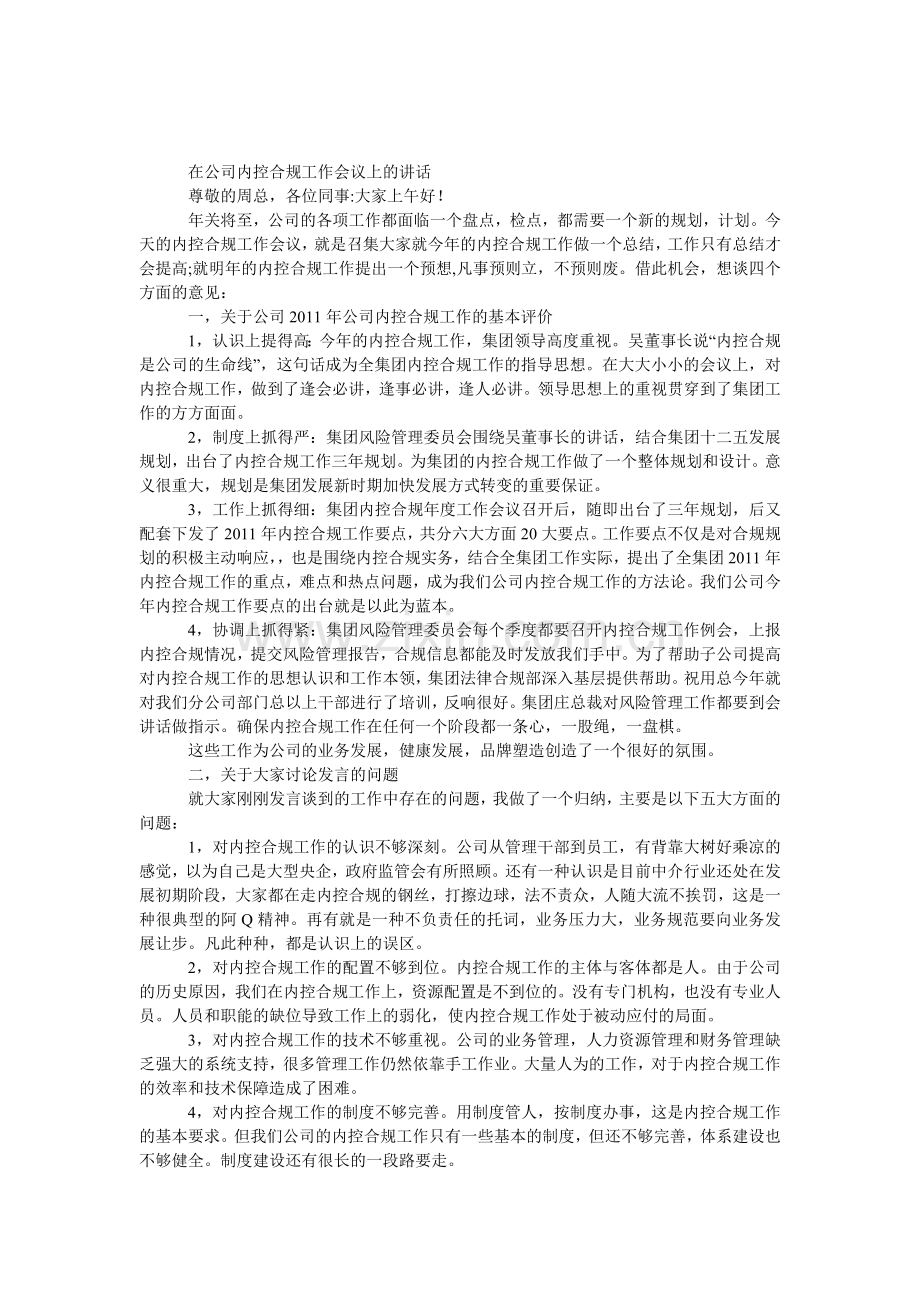 在公司内控合规工作会议上的讲话

尊敬的周总，各位同事:大家上午好!

年关将至，公司的各项工作都面临一个盘点，检点，都需要一个新的规划，计划。今天的内控合规工作会议，就是召集大家就今年的内控合规工作做一个总结，工作只有总结才会提高;就明年的内控合规工作提出一个预想,凡事预则立，不预则废。借此机会，想谈四个方面的意见：

一，关于公司2011年公司内控合规工作的基本评价

1，认识上提得高:今年的内控合规工作，集团领导高度重视。吴董事长说“内控合规是公司的生命线”，这句话成为全集团内控合规工作的指导思想。在大大小小的会议上，对内控合规工作，做到了逢会必讲，逢事必讲，逢人必讲。领导思想上的重视贯穿到了集团工作的方方面面。

2，制度上抓得严：集团风险管理委员会围绕吴董事长的讲话，结合集团十二五发展规划，出台了内控合规工作三年规划。为集团的内控合规工作做了一个整体规划和设计。意义很重大，规划是集团发展新时期加快发展方式转变的重要保证。

3，工作上抓得细：集团内控合规年度工作会议召开后，随即出台了三年规划，后又配套下发了2011年内控合规工作要点，共分六大方面20大要点。工作要点不仅是对合规规划的积极主动响应,，也是围绕内控合规实务，结合全集团工作实际，提出了全集团2011年内控合规工作的重点，难点和热点问题，成为我们公司内控合规工作的方法论。我们公司今年内控合规工作要点的出台就是以此为蓝本。

4，协调上抓得紧：集团风险管理委员会每个季度都要召开内控合规工作例会，上报内控合规情况，提交风险管理报告，合规信息都能及时发放我们手中。为了帮助子公司提高对内控合规工作的思想认识和工作本领，集团法律合规部深入基层提供帮助。祝用总今年就对我们分公司部门总以上干部进行了培训，反响很好。集团庄总裁对风险管理工作都要到会讲话做指示。确保内控合规工作在任何一个阶段都一条心，一股绳，一盘棋。

这些工作为公司的业务发展，健康发展，品牌塑造创造了一个很好的氛围。

二，关于大家讨论发言的问题

就大家刚刚发言谈到的工作中存在的问题，我做了一个归纳，主要是以下五大方面的问题：

1，对内控合规工作的认识不够深刻。公司从管理干部到员工，有背靠大树好乘凉的感觉，以为自己是大型央企，政府监管会有所照顾。还有一种认识是目前中介行业还处在发展初期阶段，大家都在走内控合规的钢丝，打擦边球，法不责众，人随大流不挨罚，这是一种很典型的阿Q精神。再有就是一种不负责任的托词，业务压力大，业务规范要向业务发展让步。凡此种种，都是认识上的误区。

2，对内控合规工作的配置不够到位。内控合规工作的主体与客体都是人。由于公司的历史原因，我们在内控合规工作上，资源配置是不到位的。没有专门机构，也没有专业人员。人员和职能的缺位导致工作上的弱化，使内控合规工作处于被动应付的局面。

3，对内控合规工作的技术不够重视。公司的业务管理，人力资源管理和财务管理缺乏强大的系统支持，很多管理工作仍然依靠手工作业。大量人为的工作，对于内控合规工作的效率和技术保障造成了困难。

4，对内控合规工作的制度不够完善。用制度管人，按制度办事，这是内控合规工作的基本要求。但我们公司的内控合规工作只有一些基本的制度，但还不够完善，体系建设也不够健全。制度建设还有很长的一段路要走。